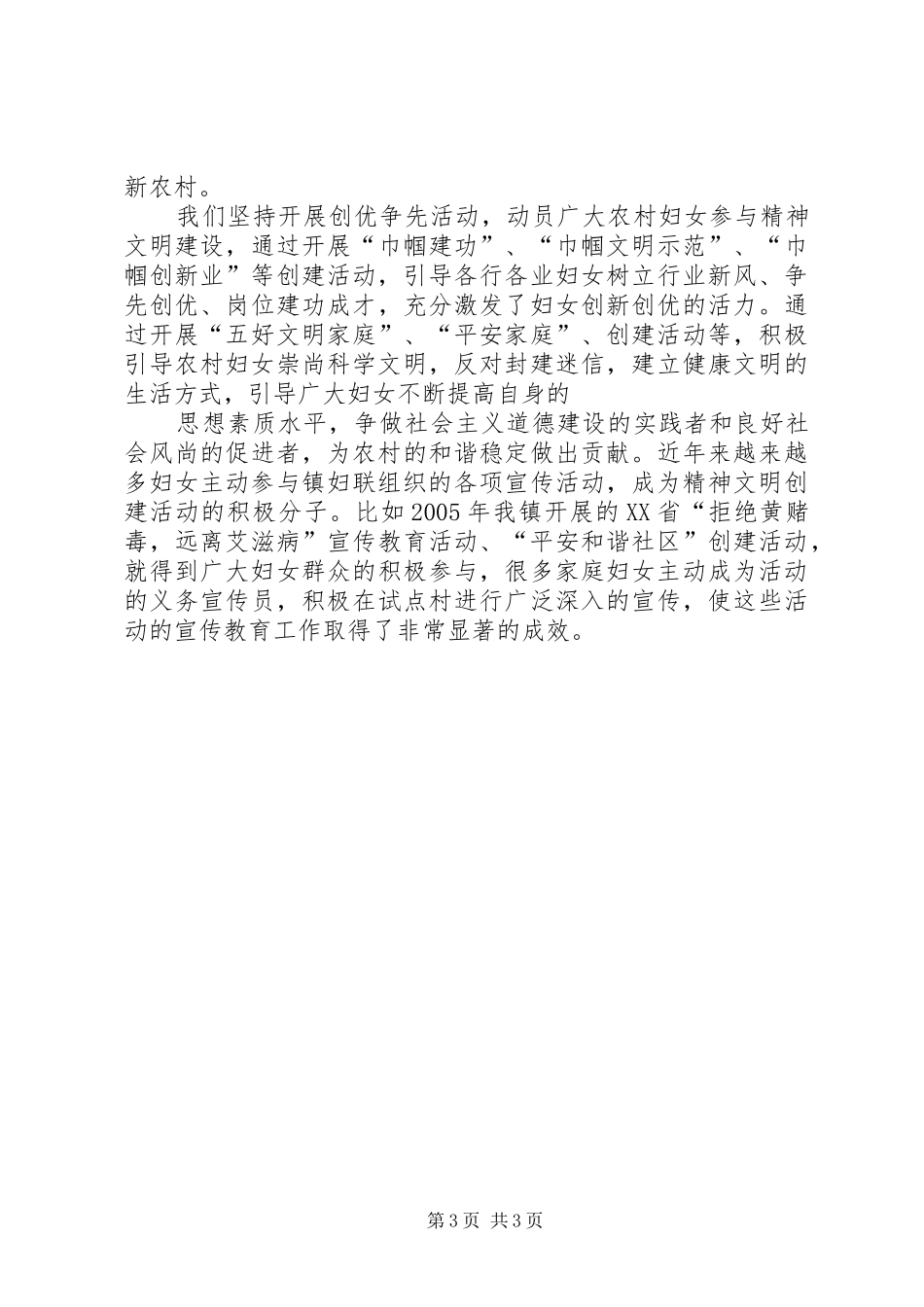 新农村。

我们坚持开展创优争先活动，动员广大农村妇女参与精神文明建设，通过开展“巾帼建功”、“巾帼文明示范”、“巾帼创新业”等创建活动，引导各行各业妇女树立行业新风、争先创优、岗位建功成才，充分激发了妇女创新创优的活力。通过开展“五好文明家庭”、“平安家庭”、创建活动等，积极引导农村妇女崇尚科学文明，反对封建迷信，建立健康文明的生活方式，引导广大妇女不断提高自身的

思想素质水平，争做社会主义道德建设的实践者和良好社会风尚的促进者，为农村的和谐稳定做出贡献。近年来越来越多妇女主动参与镇妇联组织的各项宣传活动，成为精神文明创建活动的积极分子。比如2005年我镇开展的XX省“拒绝黄赌毒，远离艾滋病”宣传教育活动、“平安和谐社区”创建活动，就得到广大妇女群众的积极参与，很多家庭妇女主动成为活动的义务宣传员，积极在试点村进行广泛深入的宣传，使这些活动的宣传教育工作取得了非常显著的成效。

第3页 共3页